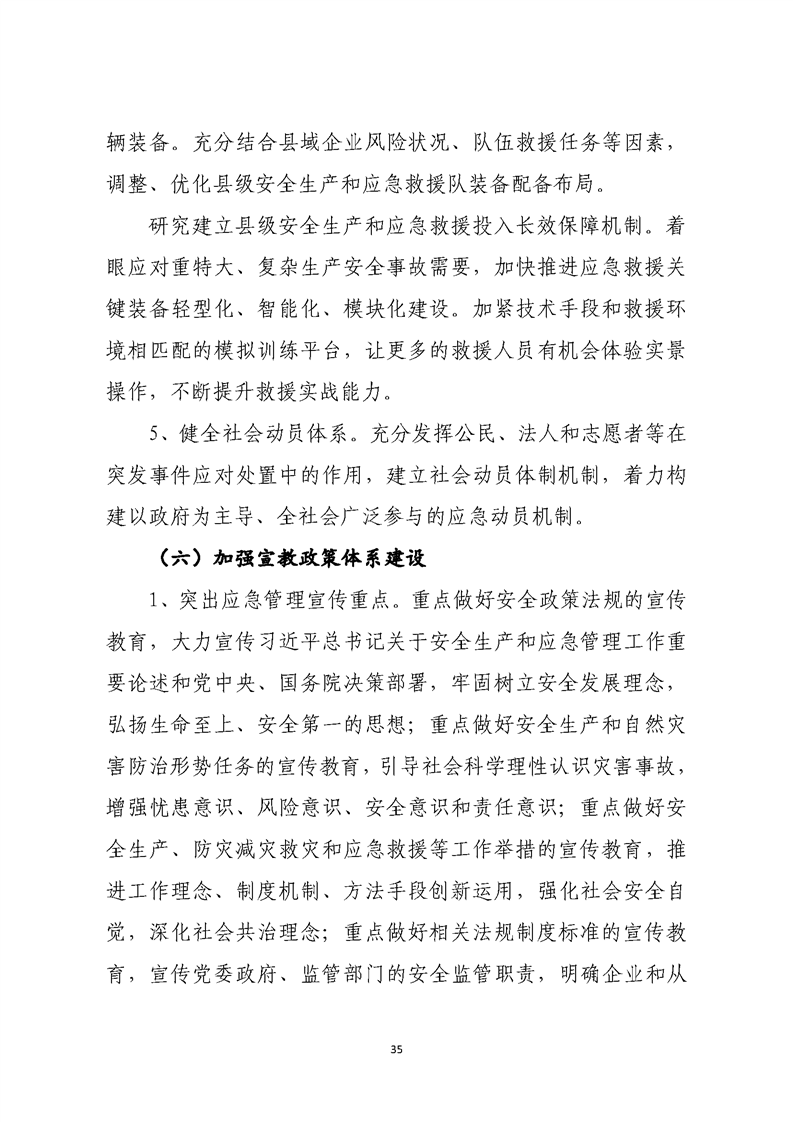 辆装备。充分结合县域企业风险状况、队伍救援任务等因素，调整、优化县级安全生产和应急救援队装备配备布局。

研究建立县级安全生产和应急救援投入长效保障机制。着眼应对重特大、复杂生产安全事故需要，加快推进应急救援关键装备轻型化、智能化、模块化建设。加紧技术手段和救援环境相匹配的模拟训练平台，让更多的救援人员有机会体验实景操作，不断提升救援实战能力。

5、健全社会动员体系。充分发挥公民、法人和志愿者等在突发事件应对处置中的作用，建立社会动员体制机制，着力构建以政府为主导、全社会广泛参与的应急动员机制。

（六）加强宣教政策体系建设

1、突出应急管理宣传重点。重点做好安全政策法规的宣传教育，大力宣传习近平总书记关于安全生产和应急管理工作重要论述和党中央、国务院决策部署，牢固树立安全发展理念，弘扬生命至上、安全第一的思想；重点做好安全生产和自然灾害防治形势任务的宣传教育，引导社会科学理性认识灾害事故，增强忧患意识、风险意识、安全意识和责任意识；重点做好安全生产、防灾减灾救灾和应急救援等工作举措的宣传教育，推进工作理念、制度机制、方法手段创新运用，强化社会安全自觉，深化社会共治理念；重点做好相关法规制度标准的宣传教育，宣传党委政府、监管部门的安全监管职责，明确企业和从

35